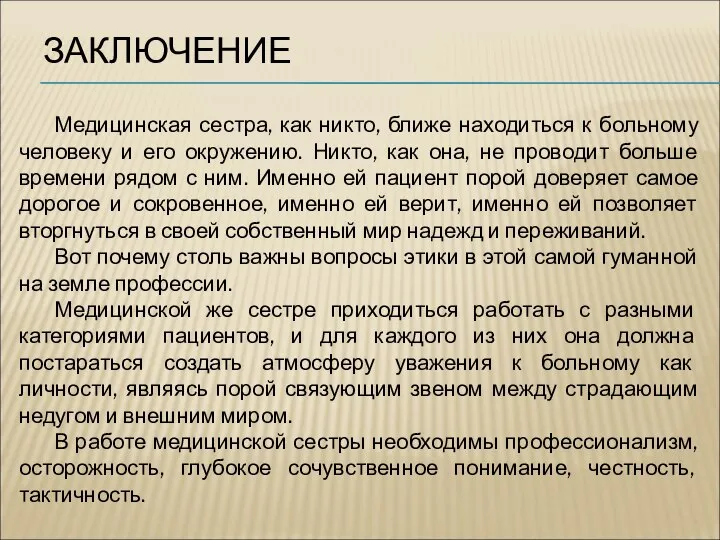 ЗАКЛЮЧЕНИЕ

Медицинская сестра, как никто, ближе находиться к больному человеку и его окружению. Никто, как она, не проводит больше времени рядом с ним. Именно ей пациент порой доверяет самое дорогое и сокровенное, именно ей верит, именно ей позволяет вторгнуться в своей собственный мир надежд и переживаний.

Вот почему столь важны вопросы этики в этой самой гуманной на земле профессии.

Медицинской же сестре приходиться работать с разными категориями пациентов, и для каждого из них она должна постараться создать атмосферу уважения к больному как личности, являясь порой связующим звеном между страдающим недугом и внешним миром.

В работе медицинской сестры необходимы профессионализм, осторожность, глубокое сочувственное понимание, честность, тактичность.